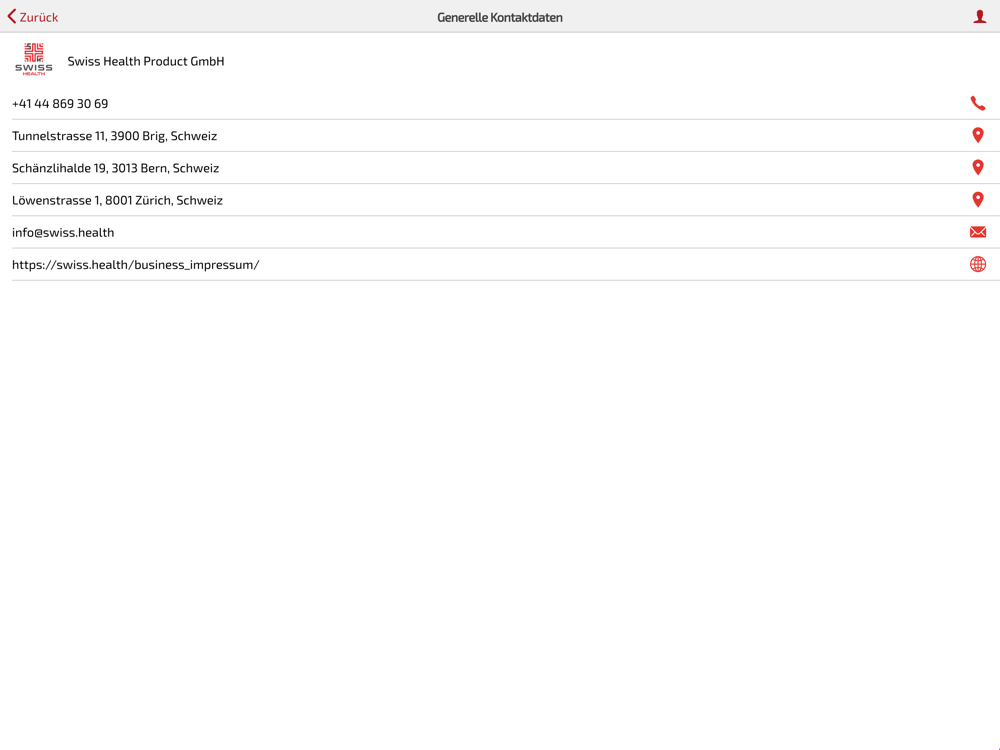 Zurück
Generelle Kontaktdaten

SWISS
HEALTH
Swiss Health Product GmbH

+41 44 869 30 69

Tunnelstrasse 11, 3900 Brig, Schweiz

Schänzlihalde 19, 3013 Bern, Schweiz

Löwenstrasse 1, 8001 Zürich, Schweiz

info@swiss.health

https://swiss.health/business_impressum/